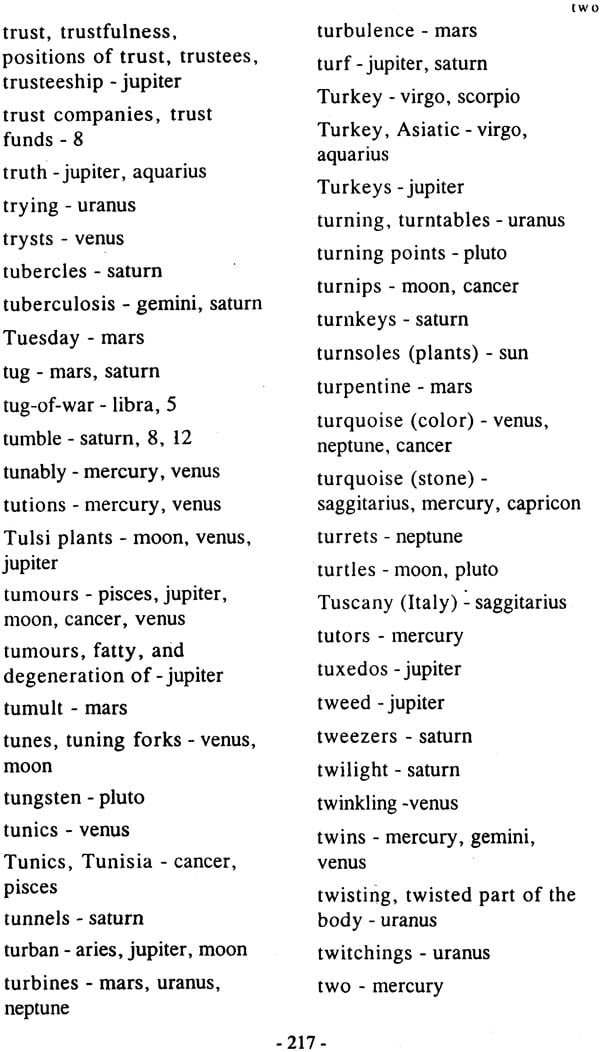 two

trust, trustfulness, positions of trust, trustees, trusteeship - jupiter

trust companies, trust funds - 8

truth - jupiter, aquarius

trying - uranus

trysts - venus

tubercles - saturn

tuberculosis - gemini, saturn

Tuesday - mars

tug - mars, saturn

tug-of-war - libra, 5

tumble - saturn, 8, 12

tunably - mercury, venus

tutions - mercury, venus

Tulsi plants - moon, venus, jupiter

tumours - pisces, jupiter, moon, cancer, venus

tumours, fatty, and degeneration of - jupiter

tumult - mars

tunes, tuning forks - venus, moon

tungsten - pluto

tunics - venus

Tunics, Tunisia - cancer, pisces

tunnels - saturn

turban - aries, jupiter, moon

turbines - mars, uranus, neptune

turbulence - mars

turf - jupiter, saturn

Turkey - virgo, scorpio

Turkey, Asiatic - virgo, aquarius

Turkeys - jupiter

turning, turntables - uranus

turning points - pluto

turnips - moon, cancer

turnkeys - saturn

turnsoles (plants) - sun

turpentine - mars

turquoise (color) - venus, neptune, cancer

turquoise (stone) - saggitarius, mercury, capricon

turrets - neptune

turtles - moon, pluto

Tuscany (Italy) - saggitarius

tutors - mercury

tuxedos - jupiter

tweed - jupiter

tweezers - saturn

twilight - saturn

twinkling -venus

twins - mercury, gemini, venus

twisting, twisted part of the body - uranus

twitchings - uranus

two - mercury

- 217 -